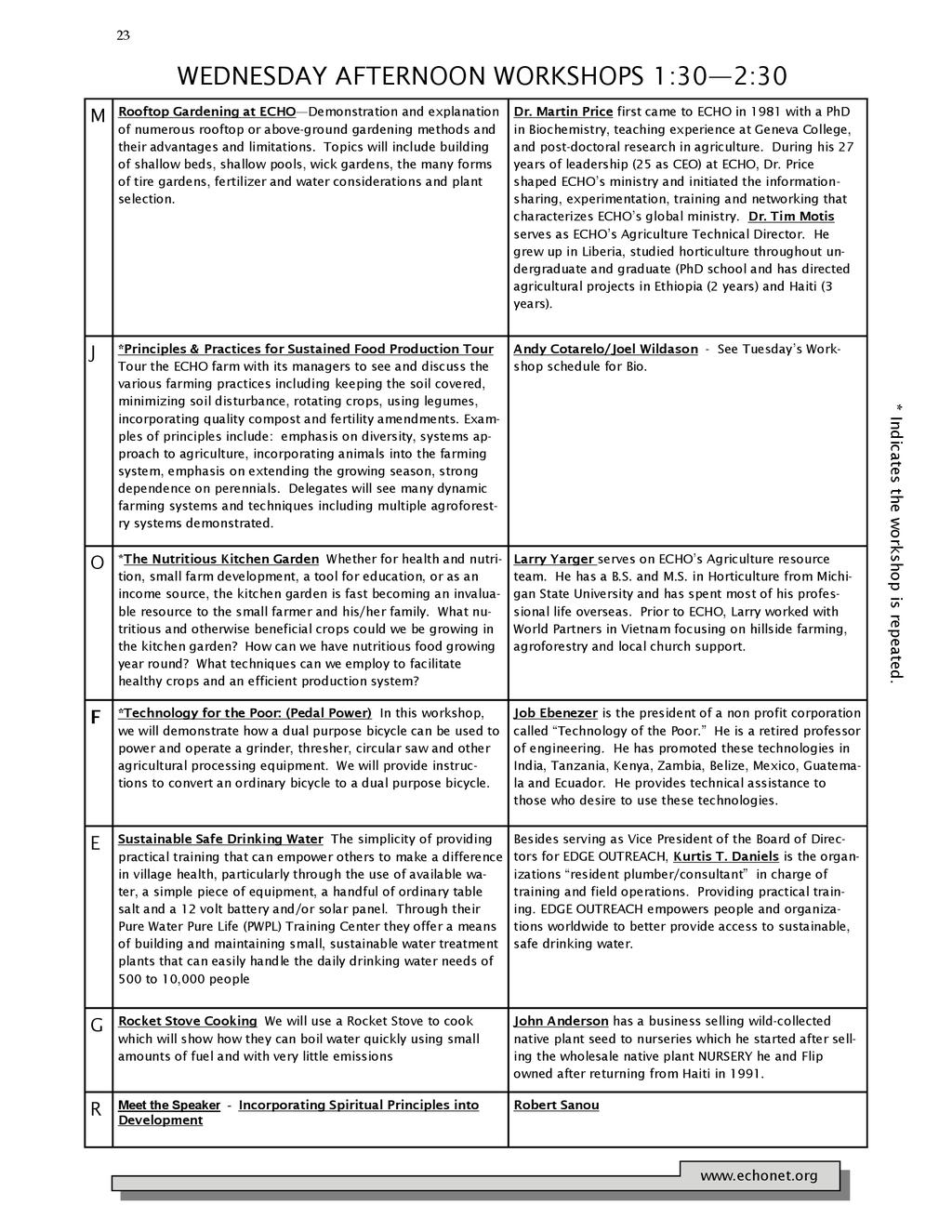 23

WEDNESDAY AFTERNOON WORKSHOPS 1:30—2:30

| | | |
|---|---|---|
| M | Rooftop Gardening at ECHO—Demonstration and explanation of numerous rooftop or above-ground gardening methods and their advantages and limitations. Topics will include building of shallow beds, shallow pools, wick gardens, the many forms of tire gardens, fertilizer and water considerations and plant selection. | Dr. Martin Price first came to ECHO in 1981 with a PhD in Biochemistry, teaching experience at Geneva College, and post-doctoral research in agriculture. During his 27 years of leadership (25 as CEO) at ECHO, Dr. Price shaped ECHO's ministry and initiated the information-sharing, experimentation, training and networking that characterizes ECHO's global ministry. Dr. Tim Motis serves as ECHO's Agriculture Technical Director. He grew up in Liberia, studied horticulture throughout undergraduate and graduate (PhD school and has directed agricultural projects in Ethiopia (2 years) and Haiti (3 years). |
| J | *Principles & Practices for Sustained Food Production Tour Tour the ECHO farm with its managers to see and discuss the various farming practices including keeping the soil covered, minimizing soil disturbance, rotating crops, using legumes, incorporating quality compost and fertility amendments. Examples of principles include: emphasis on diversity, systems approach to agriculture, incorporating animals into the farming system, emphasis on extending the growing season, strong dependence on perennials. Delegates will see many dynamic farming systems and techniques including multiple agroforestry systems demonstrated. | Andy Cotarelo/Joel Wildason - See Tuesday's Workshop schedule for Bio. |
| O | *The Nutritious Kitchen Garden Whether for health and nutrition, small farm development, a tool for education, or as an income source, the kitchen garden is fast becoming an invaluable resource to the small farmer and his/her family. What nutritious and otherwise beneficial crops could we be growing in the kitchen garden? How can we have nutritious food growing year round? What techniques can we employ to facilitate healthy crops and an efficient production system? | Larry Yarger serves on ECHO's Agriculture resource team. He has a B.S. and M.S. in Horticulture from Michigan State University and has spent most of his professional life overseas. Prior to ECHO, Larry worked with World Partners in Vietnam focusing on hillside farming, agroforestry and local church support. |
| F | *Technology for the Poor: (Pedal Power) In this workshop, we will demonstrate how a dual purpose bicycle can be used to power and operate a grinder, thresher, circular saw and other agricultural processing equipment. We will provide instructions to convert an ordinary bicycle to a dual purpose bicycle. | Job Ebenezer is the president of a non profit corporation called "Technology of the Poor." He is a retired professor of engineering. He has promoted these technologies in India, Tanzania, Kenya, Zambia, Belize, Mexico, Guatemala and Ecuador. He provides technical assistance to those who desire to use these technologies. |
| E | Sustainable Safe Drinking Water The simplicity of providing practical training that can empower others to make a difference in village health, particularly through the use of available water, a simple piece of equipment, a handful of ordinary table salt and a 12 volt battery and/or solar panel. Through their Pure Water Pure Life (PWPL) Training Center they offer a means of building and maintaining small, sustainable water treatment plants that can easily handle the daily drinking water needs of 500 to 10,000 people | Besides serving as Vice President of the Board of Directors for EDGE OUTREACH, Kurtis T. Daniels is the organizations "resident plumber/consultant" in charge of training and field operations. Providing practical training. EDGE OUTREACH empowers people and organizations worldwide to better provide access to sustainable, safe drinking water. |
| G | Rocket Stove Cooking We will use a Rocket Stove to cook which will show how they can boil water quickly using small amounts of fuel and with very little emissions | John Anderson has a business selling wild-collected native plant seed to nurseries which he started after selling the wholesale native plant NURSERY he and Flip owned after returning from Haiti in 1991. |
| R | Meet the Speaker - Incorporating Spiritual Principles into Development | Robert Sanou |

* Indicates the workshop is repeated.

www.echonet.org